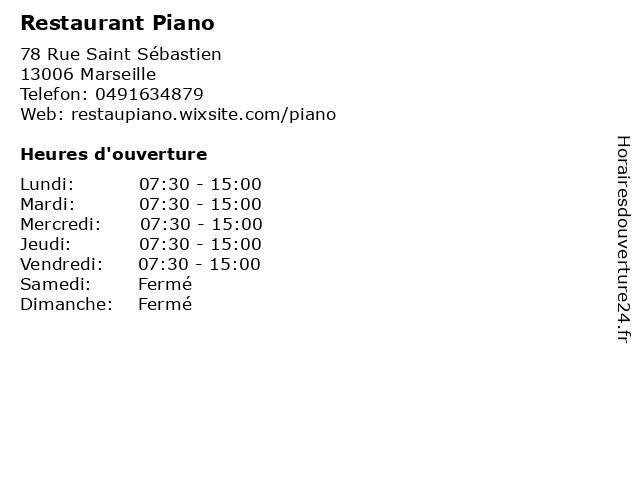 Restaurant Piano

78 Rue Saint Sébastien
13006 Marseille
Telefon: 0491634879
Web: restaupiano.wixsite.com/piano

Heures d'ouverture

Lundi: 07:30 - 15:00
Mardi: 07:30 - 15:00
Mercredi: 07:30 - 15:00
Jeudi: 07:30 - 15:00
Vendredi: 07:30 - 15:00
Samedi: Fermé
Dimanche: Fermé

Horairesdouverture24.fr